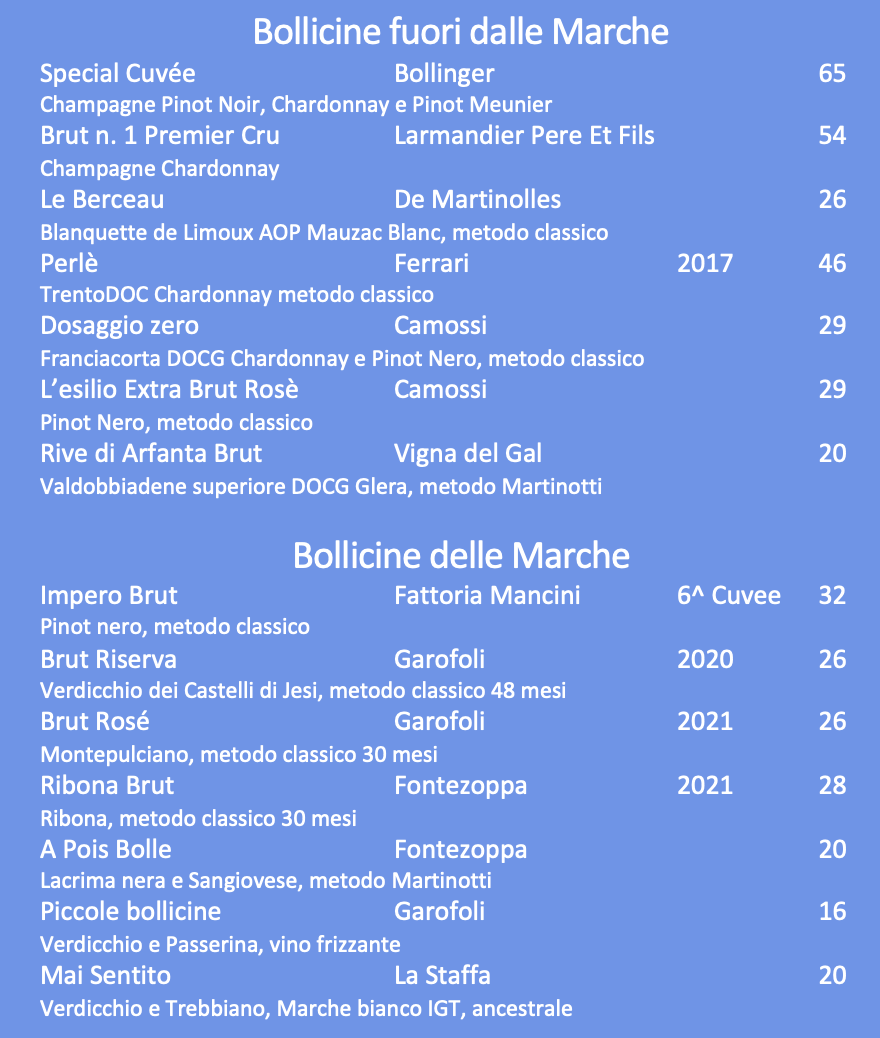 Bollicine fuori dalle Marche

Special Cuvée Bollinger 65
Champagne Pinot Noir, Chardonnay e Pinot Meunier

Brut n. 1 Premier Cru Larmandier Pere Et Fils 54
Champagne Chardonnay

Le Berceau De Martinolles 26
Blanquette de Limoux AOP Mauzac Blanc, metodo classico

Perlè Ferrari 2017 46
TrentoDOC Chardonnay metodo classico

Dosaggio zero Camossi 29
Franciacorta DOCG Chardonnay e Pinot Nero, metodo classico

L'esilio Extra Brut Rosè Camossi 29
Pinot Nero, metodo classico

Rive di Arfanta Brut Vigna del Gal 20
Valdobbiadene superiore DOCG Glera, metodo Martinotti

Bollicine delle Marche

Impero Brut Fattoria Mancini 6^ Cuvee 32
Pinot nero, metodo classico

Brut Riserva Garofoli 2020 26
Verdicchio dei Castelli di Jesi, metodo classico 48 mesi

Brut Rosé Garofoli 2021 26
Montepulciano, metodo classico 30 mesi

Ribona Brut Fontezoppa 2021 28
Ribona, metodo classico 30 mesi

A Pois Bolle Fontezoppa 20
Lacrima nera e Sangiovese, metodo Martinotti

Piccole bollicine Garofoli 16
Verdicchio e Passerina, vino frizzante

Mai Sentito La Staffa 20
Verdicchio e Trebbiano, Marche bianco IGT, ancestrale